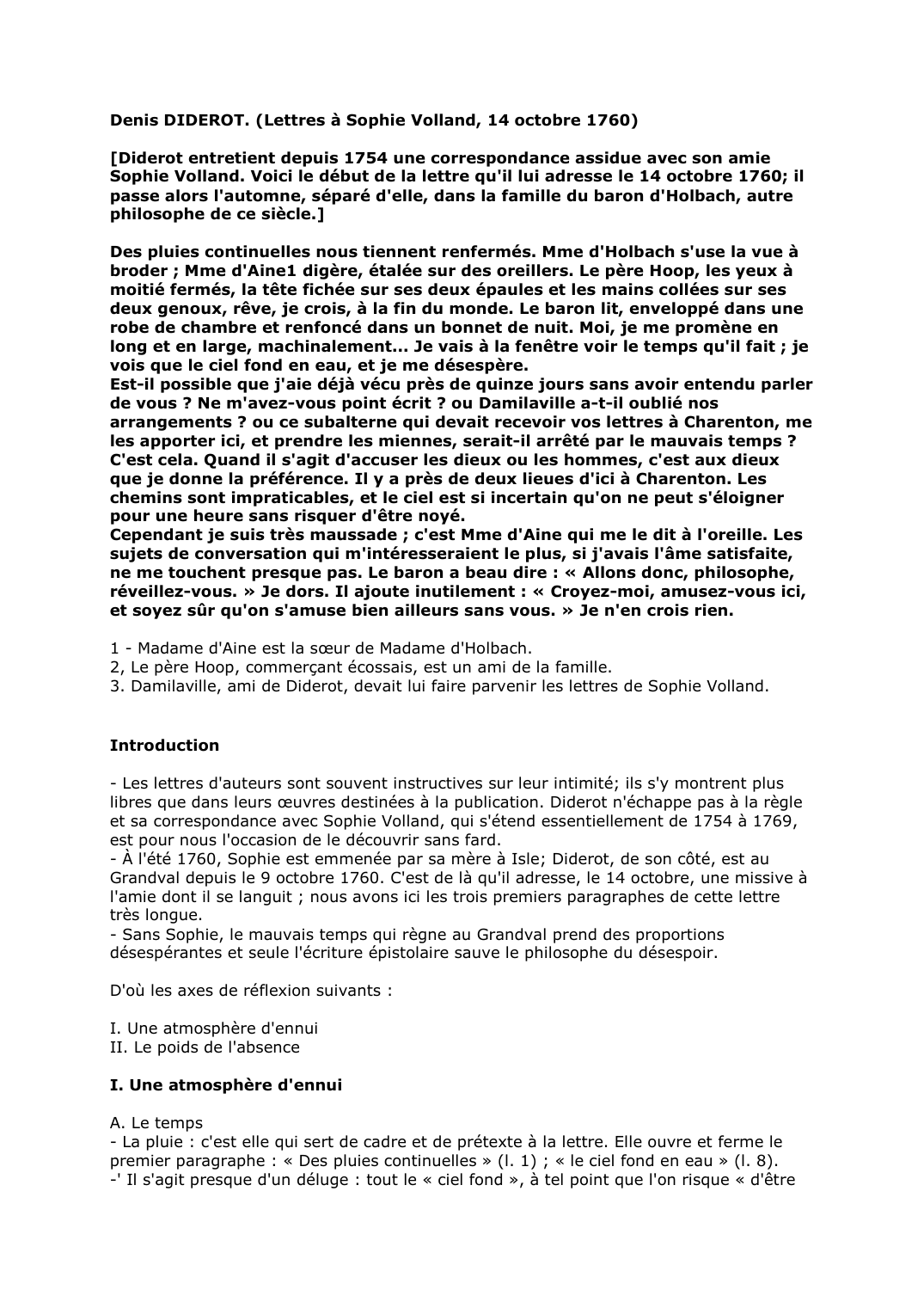 Denis DIDEROT. (Lettres à Sophie Volland, 14 octobre 1760)

[Diderot entretient depuis 1754 une correspondance assidue avec son amie Sophie Volland. Voici le début de la lettre qu'il lui adresse le 14 octobre 1760; il passe alors l'automne, séparé d'elle, dans la famille du baron d'Holbach, autre philosophe de ce siècle.]

Des pluies continuelles nous tiennent renfermés. Mme d'Holbach s'use la vue à broder ; Mme d'Aine1 digère, étalée sur des oreillers. Le père Hoop, les yeux à moitié fermés, la tête fichée sur ses deux épaules et les mains collées sur ses deux genoux, rêve, je crois, à la fin du monde. Le baron lit, enveloppé dans une robe de chambre et renfoncé dans un bonnet de nuit. Moi, je me promène en long et en large, machinalement... Je vais à la fenêtre voir le temps qu'il fait ; je vois que le ciel fond en eau, et je me désespère.
Est-il possible que j'aie déjà vécu près de quinze jours sans avoir entendu parler de vous ? Ne m'avez-vous point écrit ? ou Damilaville a-t-il oublié nos arrangements ? ou ce subalterne qui devait recevoir vos lettres à Charenton, me les apporter ici, et prendre les miennes, serait-il arrêté par le mauvais temps ? C'est cela. Quand il s'agit d'accuser les dieux ou les hommes, c'est aux dieux que je donne la préférence. Il y a près de deux lieues d'ici à Charenton. Les chemins sont impraticables, et le ciel est si incertain qu'on ne peut s'éloigner pour une heure sans risquer d'être noyé.
Cependant je suis très maussade ; c'est Mme d'Aine qui me le dit à l'oreille. Les sujets de conversation qui m'intéresseraient le plus, si j'avais l'âme satisfaite, ne me touchent presque pas. Le baron a beau dire : « Allons donc, philosophe, réveillez-vous. » Je dors. Il ajoute inutilement : « Croyez-moi, amusez-vous ici, et soyez sûr qu'on s'amuse bien ailleurs sans vous. » Je n'en crois rien.

1 - Madame d'Aine est la sœur de Madame d'Holbach.
2, Le père Hoop, commerçant écossais, est un ami de la famille.
3. Damilaville, ami de Diderot, devait lui faire parvenir les lettres de Sophie Volland.

Introduction

- Les lettres d'auteurs sont souvent instructives sur leur intimité; ils s'y montrent plus libres que dans leurs œuvres destinées à la publication. Diderot n'échappe pas à la règle et sa correspondance avec Sophie Volland, qui s'étend essentiellement de 1754 à 1769, est pour nous l'occasion de le découvrir sans fard.
- À l'été 1760, Sophie est emmenée par sa mère à Isle; Diderot, de son côté, est au Grandval depuis le 9 octobre 1760. C'est de là qu'il adresse, le 14 octobre, une missive à l'amie dont il se languit ; nous avons ici les trois premiers paragraphes de cette lettre très longue.
- Sans Sophie, le mauvais temps qui règne au Grandval prend des proportions désespérantes et seule l'écriture épistolaire sauve le philosophe du désespoir.

D'où les axes de réflexion suivants :

I. Une atmosphère d'ennui
II. Le poids de l'absence

I. Une atmosphère d'ennui

A. Le temps
- La pluie : c'est elle qui sert de cadre et de prétexte à la lettre. Elle ouvre et ferme le premier paragraphe : « Des pluies continuelles » (l. 1) ; « le ciel fond en eau » (l. 8).
-' Il s'agit presque d'un déluge : tout le « ciel fond », à tel point que l'on risque « d'être